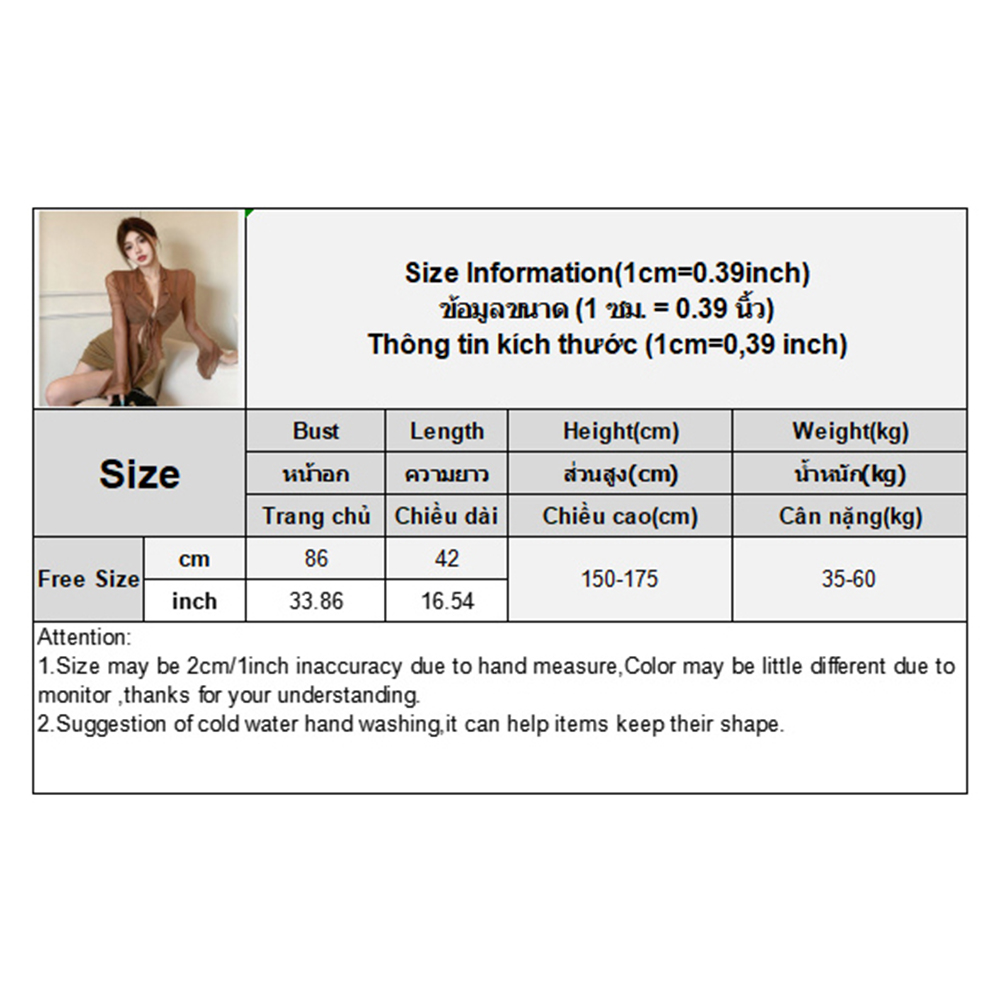 Size Information(1cm=0.39inch)
ข้อมูลขนาด (1 ซม. = 0.39 นิ้ว)
Thông tin kích thước (1cm=0,39 inch)

| Size |  | Bust | Length | Height(cm) | Weight(kg) |
|---|---|---|---|---|---|
|  |  | หน้าอก | ความยาว | ส่วนสูง(cm) | น้ำหนัก(kg) |
|  |  | Trang chủ | Chiều dài | Chiều cao(cm) | Cân nặng(kg) |
| Free Size | cm | 86 | 42 | 150-175 | 35-60 |
|  | inch | 33.86 | 16.54 |  |  |

Attention:
1.Size may be 2cm/1inch inaccuracy due to hand measure,Color may be little different due to monitor ,thanks for your understanding.
2.Suggestion of cold water hand washing,it can help items keep their shape.